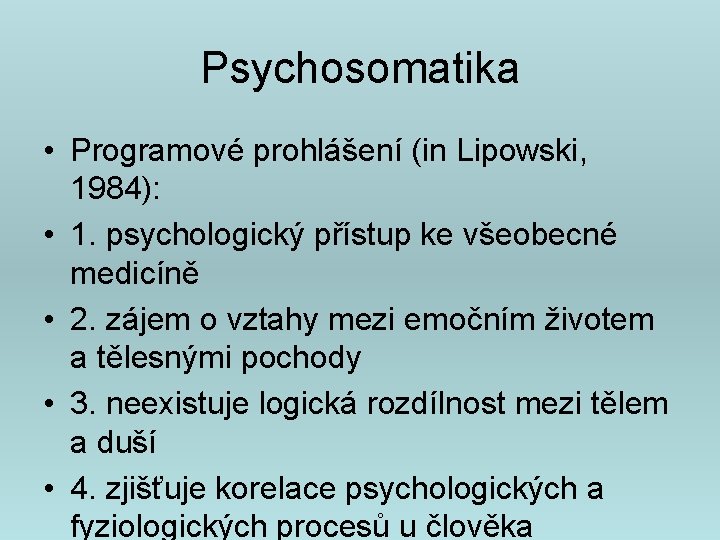 Psychosomatika

• Programové prohlášení (in Lipowski, 1984):
• 1. psychologický přístup ke všeobecné medicíně
• 2. zájem o vztahy mezi emočním životem a tělesnými pochody
• 3. neexistuje logická rozdílnost mezi tělem a duší
• 4. zjišťuje korelace psychologických a fyziologických procesů u člověka